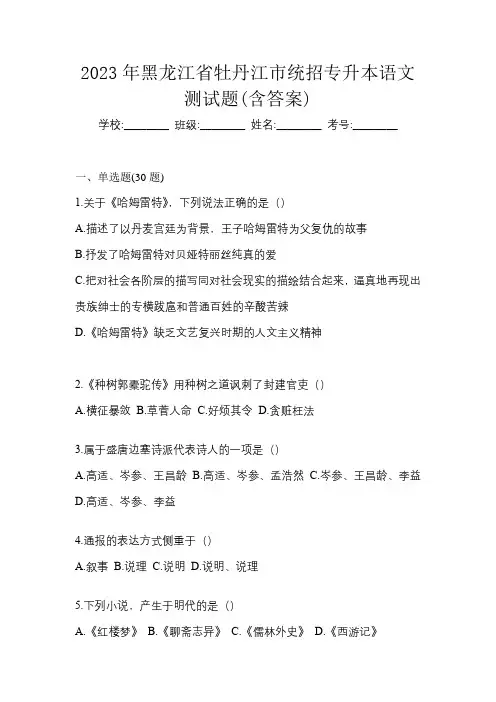 2023 年黑龙江省牡丹江市统招专升本语文测试题(含答案)

学校:________ 班级:________ 姓名:________ 考号:________

一、单选题(30 题)

1.关于《哈姆雷特》，下列说法正确的是（）

A.描述了以丹麦宫廷为背景，王子哈姆雷特为父复仇的故事

B.抒发了哈姆雷特对贝娅特丽丝纯真的爱

C.把对社会各阶层的描写同对社会现实的描绘结合起来，逼真地再现出贵族绅士的专横跋扈和普通百姓的辛酸苦辣

D.《哈姆雷特》缺乏文艺复兴时期的人文主义精神

2.《种树郭橐驼传》用种树之道讽刺了封建官吏（）

A.横征暴敛 B.草菅人命 C.好烦其令 D.贪赃枉法

3.属于盛唐边塞诗派代表诗人的一项是（）

A.高适、岑参、王昌龄 B.高适、岑参、孟浩然 C.岑参、王昌龄、李益 D.高适、岑参、李益

4.通报的表达方式侧重于（）

A.叙事 B.说理 C.说明 D.说明、说理

5.下列小说，产生于明代的是（）

A.《红楼梦》 B.《聊斋志异》 C.《儒林外史》 D.《西游记》